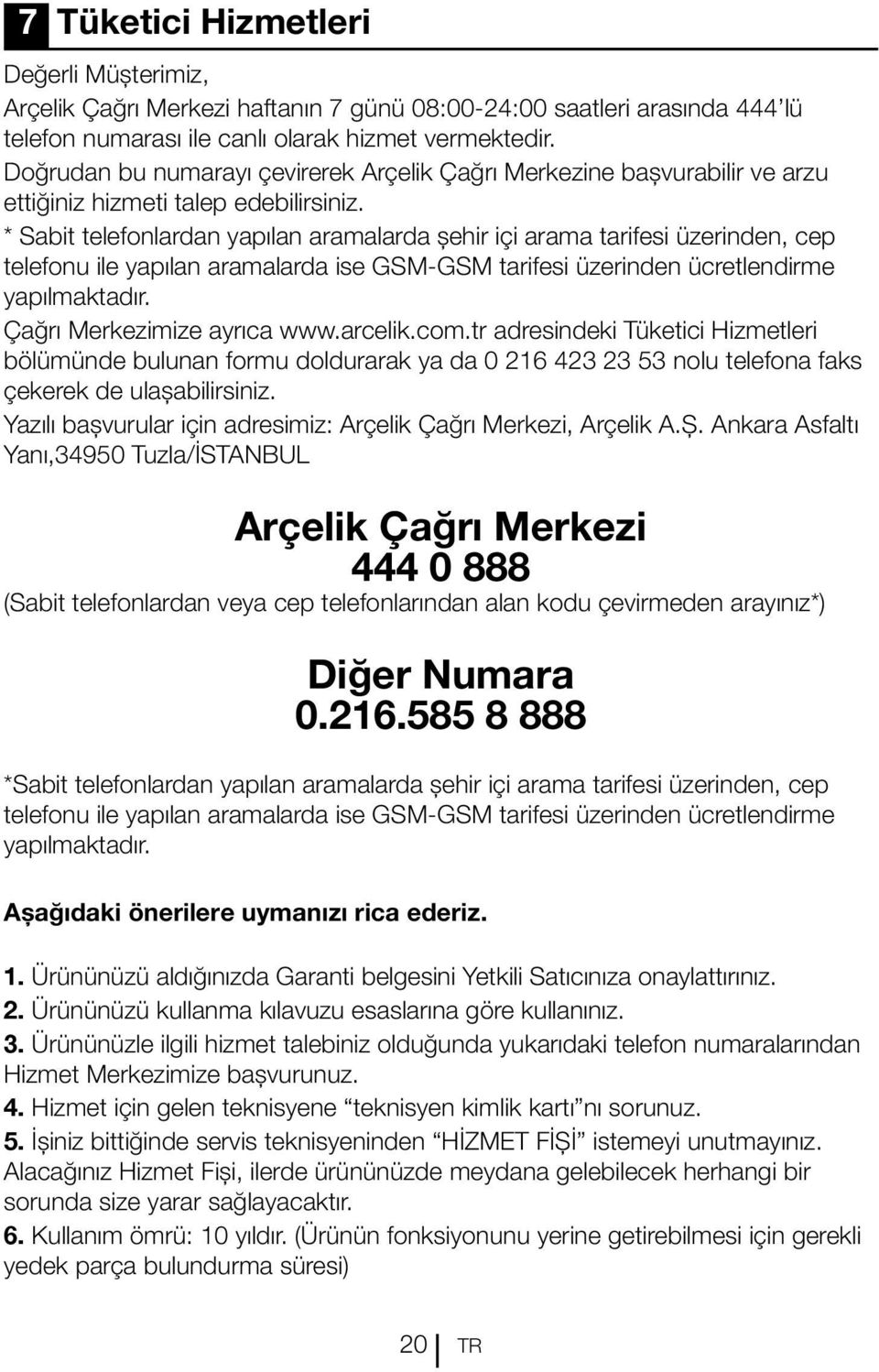 7 Tüketici Hizmetleri

Değerli Müşterimiz,
Arçelik Çağrı Merkezi haftanın 7 günü 08:00-24:00 saatleri arasında 444'lü telefon numarası ile canlı olarak hizmet vermektedir.
Doğrudan bu numarayı çevirerek Arçelik Çağrı Merkezine başvurabilir ve arzu ettiğiniz hizmeti talep edebilirsiniz.
* Sabit telefonlardan yapılan aramalarda şehir içi arama tarifesi üzerinden, cep telefonu ile yapılan aramalarda ise GSM-GSM tarifesi üzerinden ücretlendirme yapılmaktadır.
Çağrı Merkezimize ayrıca www.arcelik.com.tr adresindeki Tüketici Hizmetleri bölümünde bulunan formu doldurarak ya da 0 216 423 23 53 nolu telefona faks çekerek de ulaşabilirsiniz.
Yazılı başvurular için adresimiz: Arçelik Çağrı Merkezi, Arçelik A.Ş. Ankara Asfaltı Yanı,34950 Tuzla/İSTANBUL

Arçelik Çağrı Merkezi
444 0 888
(Sabit telefonlardan veya cep telefonlarından alan kodu çevirmeden arayınız*)

Diğer Numara
0.216.585 8 888

*Sabit telefonlardan yapılan aramalarda şehir içi arama tarifesi üzerinden, cep telefonu ile yapılan aramalarda ise GSM-GSM tarifesi üzerinden ücretlendirme yapılmaktadır.

Aşağıdaki önerilere uymanızı rica ederiz.

1. Ürününüzü aldığınızda Garanti belgesini Yetkili Satıcınıza onaylattırınız.
2. Ürününüzü kullanma kılavuzu esaslarına göre kullanınız.
3. Ürününüzle ilgili hizmet talebiniz olduğunda yukarıdaki telefon numaralarından Hizmet Merkezimize başvurunuz.
4. Hizmet için gelen teknisyene “teknisyen kimlik kartı”nı sorunuz.
5. İşiniz bittiğinde servis teknisyeninden “HİZMET FİŞİ” istemeyi unutmayınız. Alacağınız Hizmet Fişi, ilerde ürününüzde meydana gelebilecek herhangi bir sorunda size yarar sağlayacaktır.
6. Kullanım ömrü: 10 yıldır. (Ürünün fonksiyonunu yerine getirebilmesi için gerekli yedek parça bulundurma süresi)

20 TR